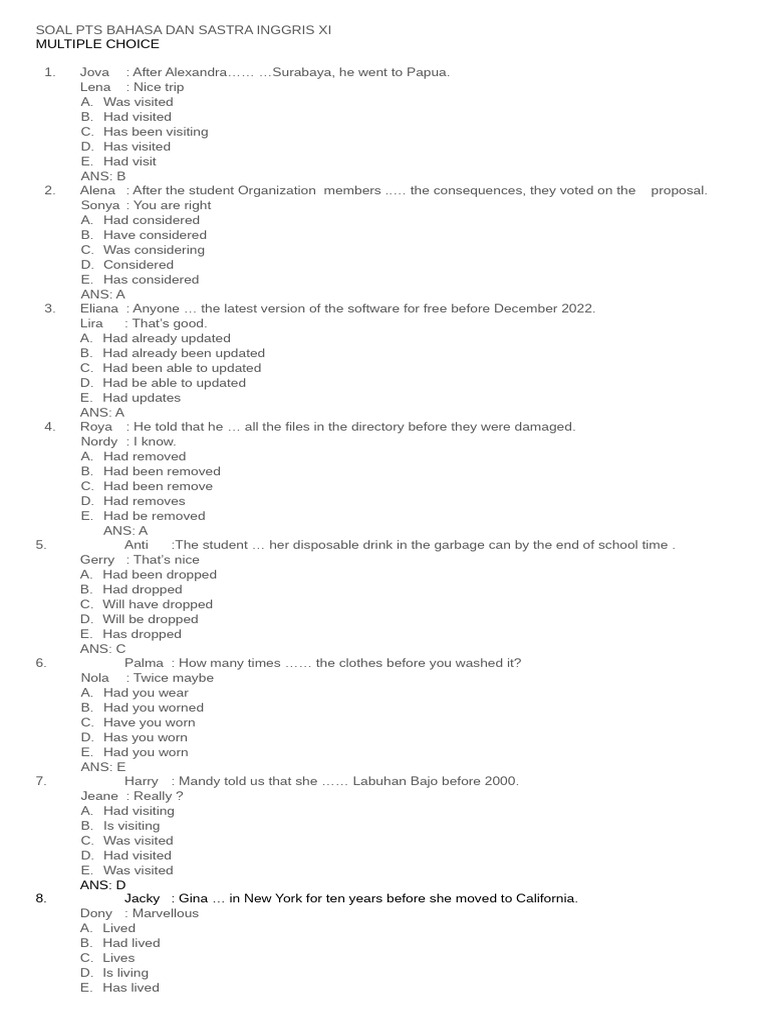 SOAL PTS BAHASA DAN SASTRA INGGRIS XI
MULTIPLE CHOICE

1. Jova : After Alexandra…… …Surabaya, he went to Papua.
Lena : Nice trip
A. Was visited
B. Had visited
C. Has been visiting
D. Has visited
E. Had visit
ANS: B
2. Alena : After the student Organization members ..... the consequences, they voted on the proposal.
Sonya : You are right
A. Had considered
B. Have considered
C. Was considering
D. Considered
E. Has considered
ANS: A
3. Eliana : Anyone … the latest version of the software for free before December 2022.
Lira : That's good.
A. Had already updated
B. Had already been updated
C. Had been able to updated
D. Had be able to updated
E. Had updates
ANS: A
4. Roya : He told that he … all the files in the directory before they were damaged.
Nordy : I know.
A. Had removed
B. Had been removed
C. Had been remove
D. Had removes
E. Had be removed
ANS: A
5. Anti :The student … her disposable drink in the garbage can by the end of school time .
Gerry : That's nice
A. Had been dropped
B. Had dropped
C. Will have dropped
D. Will be dropped
E. Has dropped
ANS: C
6. Palma : How many times …… the clothes before you washed it?
Nola : Twice maybe
A. Had you wear
B. Had you worned
C. Have you worn
D. Has you worn
E. Had you worn
ANS: E
7. Harry : Mandy told us that she …… Labuhan Bajo before 2000.
Jeane : Really ?
A. Had visiting
B. Is visiting
C. Was visited
D. Had visited
E. Was visited
ANS: D
8. Jacky : Gina … in New York for ten years before she moved to California.
Dony : Marvellous
A. Lived
B. Had lived
C. Lives
D. Is living
E. Has lived